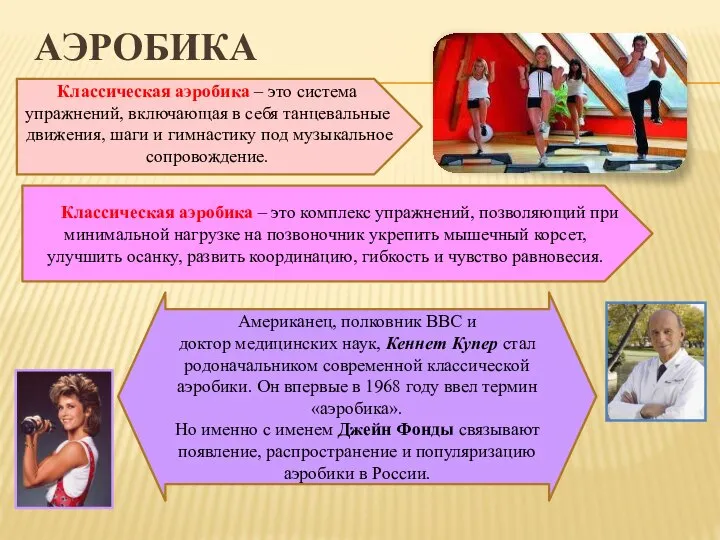 АЭРОБИКА

Классическая аэробика – это система упражнений, включающая в себя танцевальные движения, шаги и гимнастику под музыкальное сопровождение.

Классическая аэробика – это комплекс упражнений, позволяющий при минимальной нагрузке на позвоночник укрепить мышечный корсет, улучшить осанку, развить координацию, гибкость и чувство равновесия.

Американец, полковник ВВС и доктор медицинских наук, Кеннет Купер стал родоначальником современной классической аэробики. Он впервые в 1968 году ввел термин «аэробика».
Но именно с именем Джейн Фонды связывают появление, распространение и популяризацию аэробики в России.